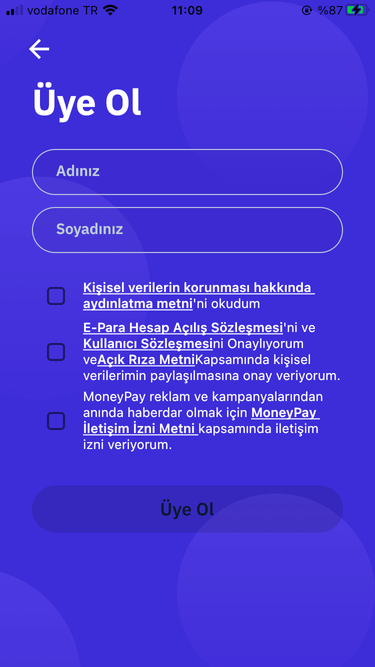 vodafone TR 11:09 %87

Üye Ol

Adınız

Soyadınız

Kişisel verilerin korunması hakkında aydınlatma metni'ni okudum

E-Para Hesap Açılış Sözleşmesi'ni ve Kullanıcı Sözleşmesini Onaylıyorum veAçık Rıza MetniKapsamında kişisel verilerimin paylaşılmasına onay veriyorum.

MoneyPay reklam ve kampanyalarından anında haberdar olmak için MoneyPay İletişim İzni Metni kapsamında iletişim izni veriyorum.

Üye Ol